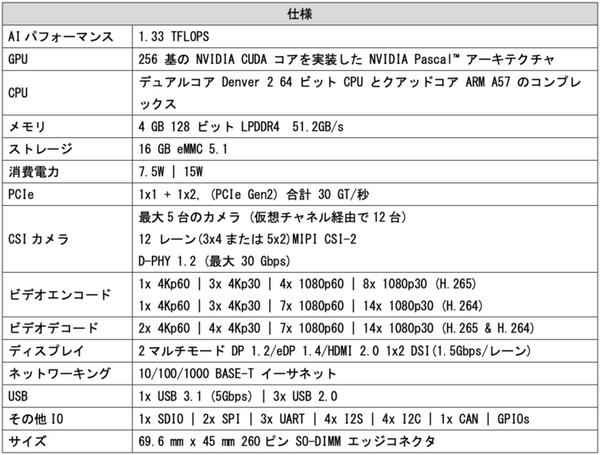 | 仕様 | |
|---|---|
| AI パフォーマンス | 1.33 TFLOPS |
| GPU | 256 基の NVIDIA CUDA コアを実装した NVIDIA Pascal™ アーキテクチャ |
| CPU | デュアルコア Denver 2 64 ビット CPU とクアッドコア ARM A57 のコンプレックス |
| メモリ | 4 GB 128 ビット LPDDR4 51.2GB/s |
| ストレージ | 16 GB eMMC 5.1 |
| 消費電力 | 7.5W \| 15W |
| PCIe | 1x1 + 1x2, (PCIe Gen2) 合計 30 GT/秒 |
| CSI カメラ | 最大 5 台のカメラ (仮想チャネル経由で 12 台) 12 レーン(3x4 または 5x2)MIPI CSI-2 D-PHY 1.2 (最大 30 Gbps) |
| ビデオエンコード | 1x 4Kp60 \| 3x 4Kp30 \| 4x 1080p60 \| 8x 1080p30 (H.265) 1x 4Kp60 \| 3x 4Kp30 \| 7x 1080p60 \| 14x 1080p30 (H.264) |
| ビデオデコード | 2x 4Kp60 \| 4x 4Kp30 \| 7x 1080p60 \| 14x 1080p30 (H.265 & H.264) |
| ディスプレイ | 2 マルチモード DP 1.2/eDP 1.4/HDMI 2.0 1x2 DSI(1.5Gbps/レーン) |
| ネットワーキング | 10/100/1000 BASE-T イーサネット |
| USB | 1x USB 3.1 (5Gbps) \| 3x USB 2.0 |
| その他 IO | 1x SDIO \| 2x SPI \| 3x UART \| 4x I2S \| 4x I2C \| 1x CAN \| GPIOs |
| サイズ | 69.6 mm x 45 mm 260 ピン SO-DIMM エッジコネクタ |